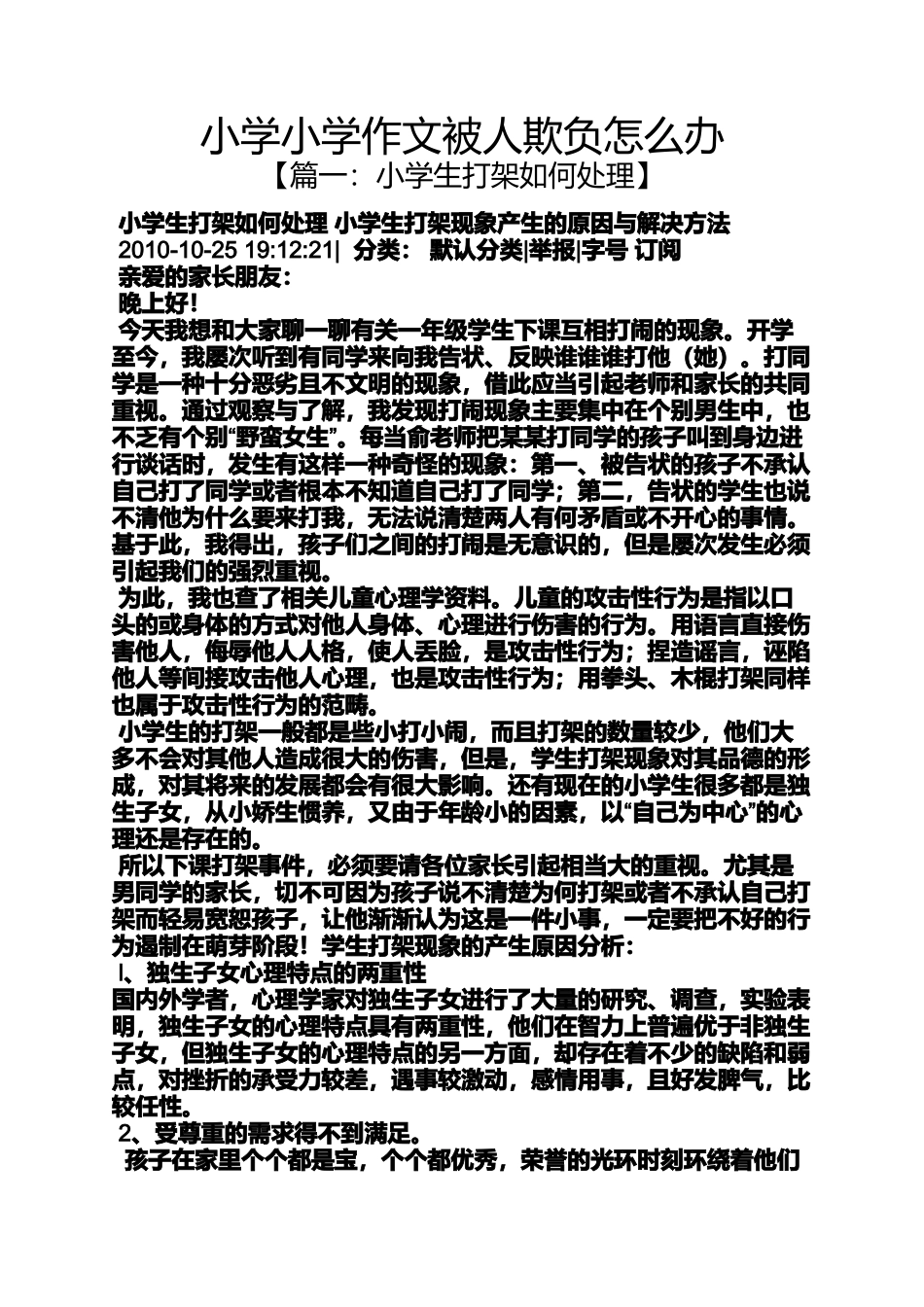 小学小学作文被人欺负怎么办

【篇一：小学生打架如何处理】

小学生打架如何处理 小学生打架现象产生的原因与解决方法

2010-10-25 19:12:21| 分类： 默认分类|举报|字号 订阅

亲爱的家长朋友：

晚上好！

今天我想和大家聊一聊有关一年级学生下课互相打闹的现象。开学至今，我屡次听到有同学来向我告状、反映谁谁谁打他（她）。打同学是一种十分恶劣且不文明的现象，借此应当引起老师和家长的共同重视。通过观察与了解，我发现打闹现象主要集中在个别男生中，也不乏有个别“野蛮女生”。每当俞老师把某某打同学的孩子叫到身边进行谈话时，发生有这样一种奇怪的现象：第一、被告状的孩子不承认自己打了同学或者根本不知道自己打了同学；第二，告状的学生也说不清他为什么要来打我，无法说清楚两人有何矛盾或不开心的事情。基于此，我得出，孩子们之间的打闹是无意识的，但是屡次发生必须引起我们的强烈重视。

为此，我也查了相关儿童心理学资料。儿童的攻击性行为是指以口头的或身体的方式对他人身体、心理进行伤害的行为。用语言直接伤害他人，侮辱他人人格，使人丢脸，是攻击性行为；捏造谣言，诬陷他人等间接攻击他人心理，也是攻击性行为；用拳头、木棍打架同样也属于攻击性行为的范畴。

小学生的打架一般都是些小打小闹，而且打架的数量较少，他们大多不会对其他人造成很大的伤害，但是，学生打架现象对其品德的形成，对其将来的发展都会有很大影响。还有现在的小学生很多都是独生子女，从小娇生惯养，又由于年龄小的因素，以“自己为中心”的心理还是存在的。

所以下课打架事件，必须要请各位家长引起相当大的重视。尤其是男同学的家长，切不可因为孩子说不清楚为何打架或者不承认自己打架而轻易宽恕孩子，让他渐渐认为这是一件小事，一定要把不好的行为遏制在萌芽阶段！学生打架现象的产生原因分析：

l、独生子女心理特点的两重性

国内外学者，心理学家对独生子女进行了大量的研究、调查，实验表明，独生子女的心理特点具有两重性，他们在智力上普遍优于非独生子女，但独生子女的心理特点的另一方面，却存在着不少的缺陷和弱点，对挫折的承受力较差，遇事较激动，感情用事，且好发脾气，比较任性。

2、受尊重的需求得不到满足。

孩子在家里个个都是宝，个个都优秀，荣誉的光环时刻环绕着他们